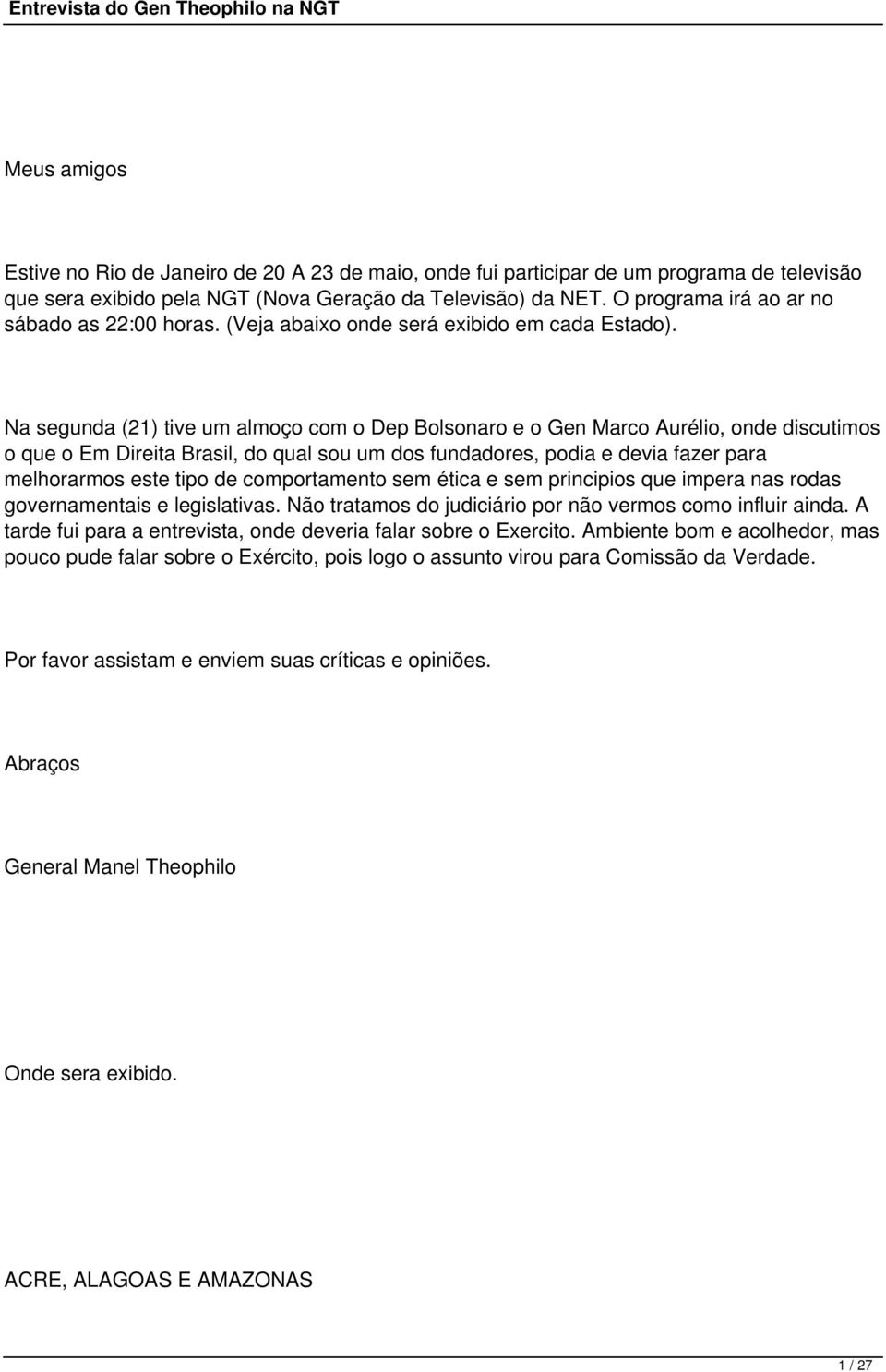 Entrevista do Gen Theophilo na NGT

Meus amigos

Estive no Rio de Janeiro de 20 A 23 de maio, onde fui participar de um programa de televisão que sera exibido pela NGT (Nova Geração da Televisão) da NET. O programa irá ao ar no sábado as 22:00 horas. (Veja abaixo onde será exibido em cada Estado).

Na segunda (21) tive um almoço com o Dep Bolsonaro e o Gen Marco Aurélio, onde discutimos o que o Em Direita Brasil, do qual sou um dos fundadores, podia e devia fazer para melhorarmos este tipo de comportamento sem ética e sem principios que impera nas rodas governamentais e legislativas. Não tratamos do judiciário por não vermos como influir ainda. A tarde fui para a entrevista, onde deveria falar sobre o Exercito. Ambiente bom e acolhedor, mas pouco pude falar sobre o Exército, pois logo o assunto virou para Comissão da Verdade.

Por favor assistam e enviem suas críticas e opiniões.

Abraços

General Manel Theophilo

Onde sera exibido.

ACRE, ALAGOAS E AMAZONAS

1 / 27